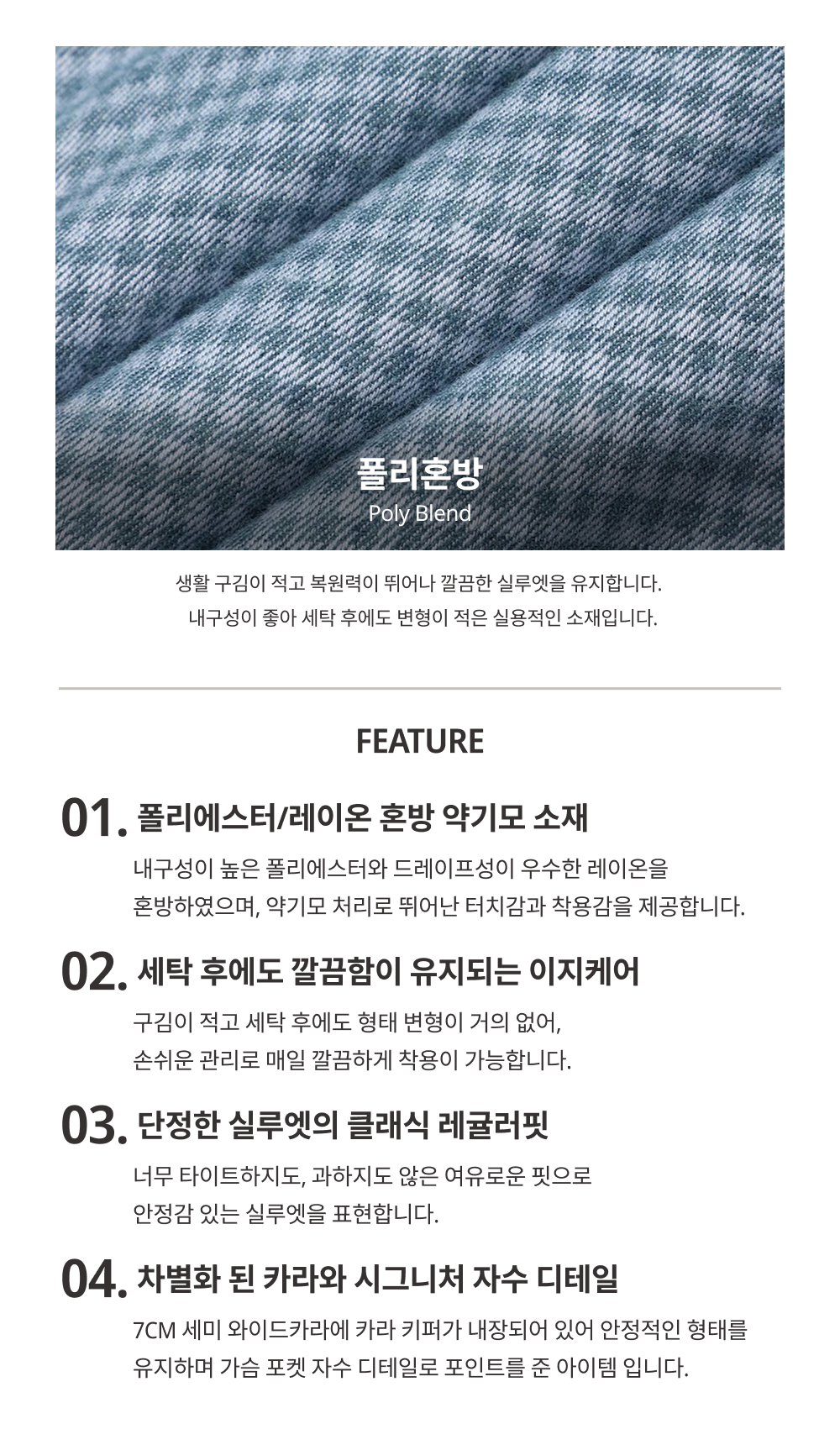 폴리혼방
Poly Blend

생활 구김이 적고 복원력이 뛰어나 깔끔한 실루엣을 유지합니다.
내구성이 좋아 세탁 후에도 변형이 적은 실용적인 소재입니다.

FEATURE

01. 폴리에스터/레이온 혼방 약기모 소재
내구성이 높은 폴리에스터와 드레이프성이 우수한 레이온을 혼방하였으며, 약기모 처리로 뛰어난 터치감과 착용감을 제공합니다.

02. 세탁 후에도 깔끔함이 유지되는 이지케어
구김이 적고 세탁 후에도 형태 변형이 거의 없어, 손쉬운 관리로 매일 깔끔하게 착용이 가능합니다.

03. 단정한 실루엣의 클래식 레귤러핏
너무 타이트하지도, 과하지도 않은 여유로운 핏으로 안정감 있는 실루엣을 표현합니다.

04. 차별화 된 카라와 시그니처 자수 디테일
7CM 세미 와이드카라에 카라 키퍼가 내장되어 있어 안정적인 형태를 유지하며 가슴 포켓 자수 디테일로 포인트를 준 아이템 입니다.